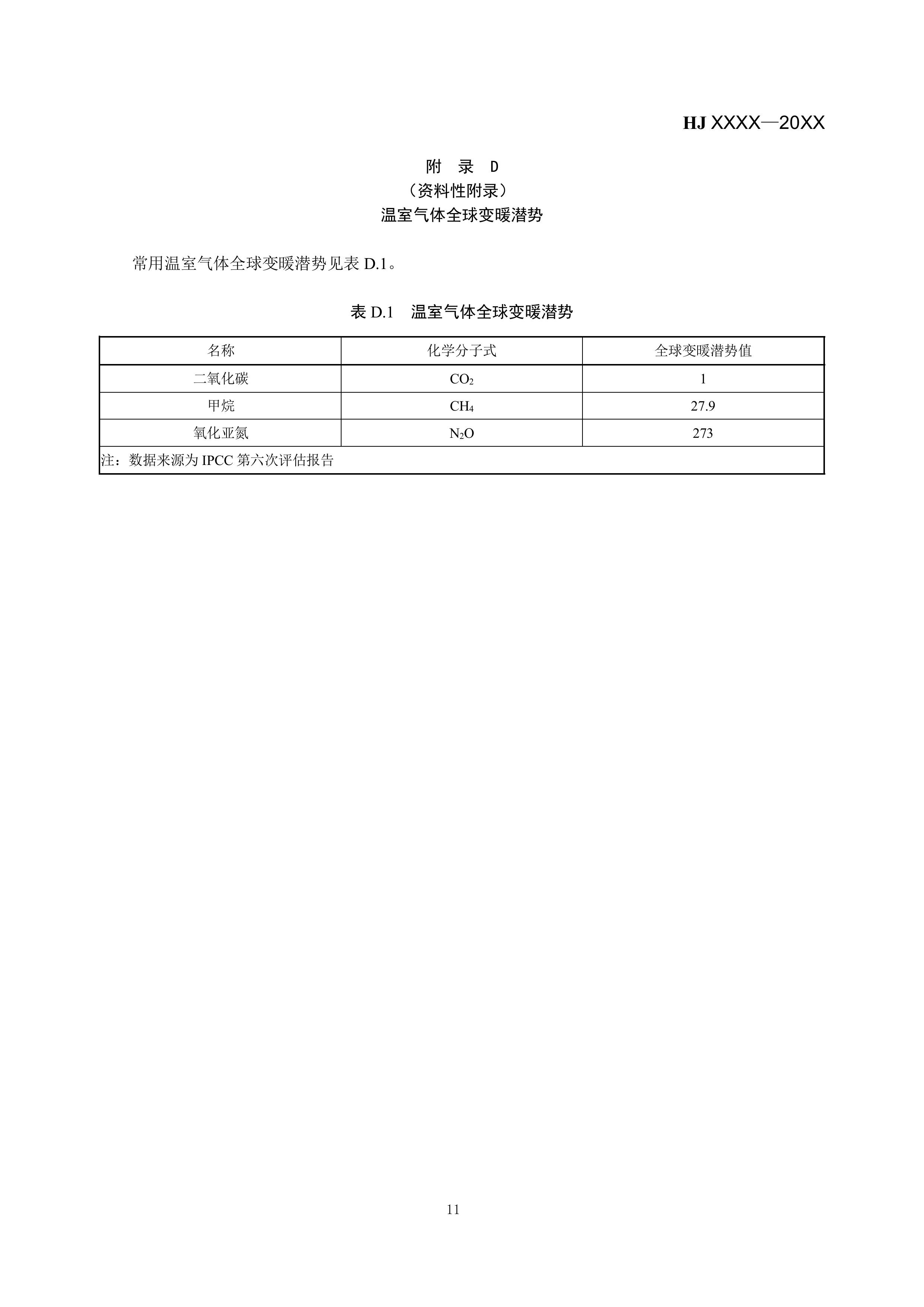 HJ XXXX—20XX

附　录　D
（资料性附录）
温室气体全球变暖潜势

常用温室气体全球变暖潜势见表 D.1。

表 D.1　温室气体全球变暖潜势

| 名称 | 化学分子式 | 全球变暖潜势值 |
|---|---|---|
| 二氧化碳 | $CO_2$ | 1 |
| 甲烷 | $CH_4$ | 27.9 |
| 氧化亚氮 | $N_2O$ | 273 |
| 注：数据来源为 IPCC 第六次评估报告 | | |

11